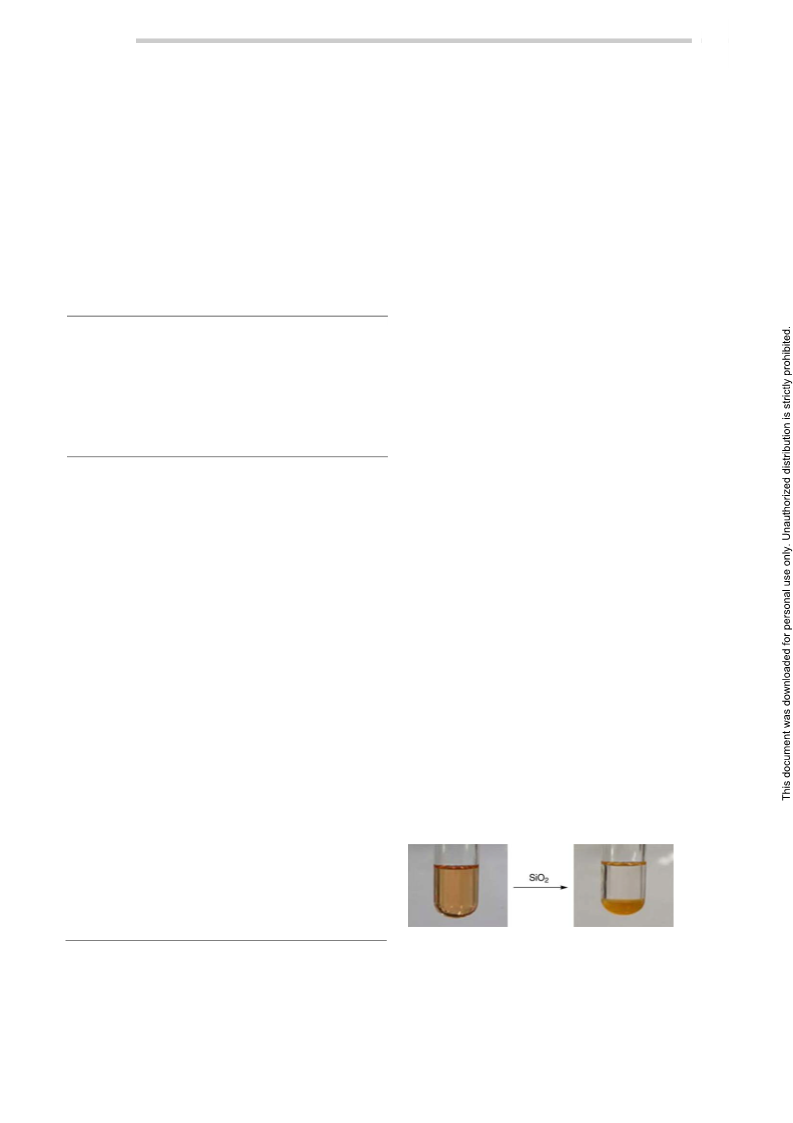 $SiO_2$

This document was downloaded for personal use only. Unauthorized distribution is strictly prohibited.